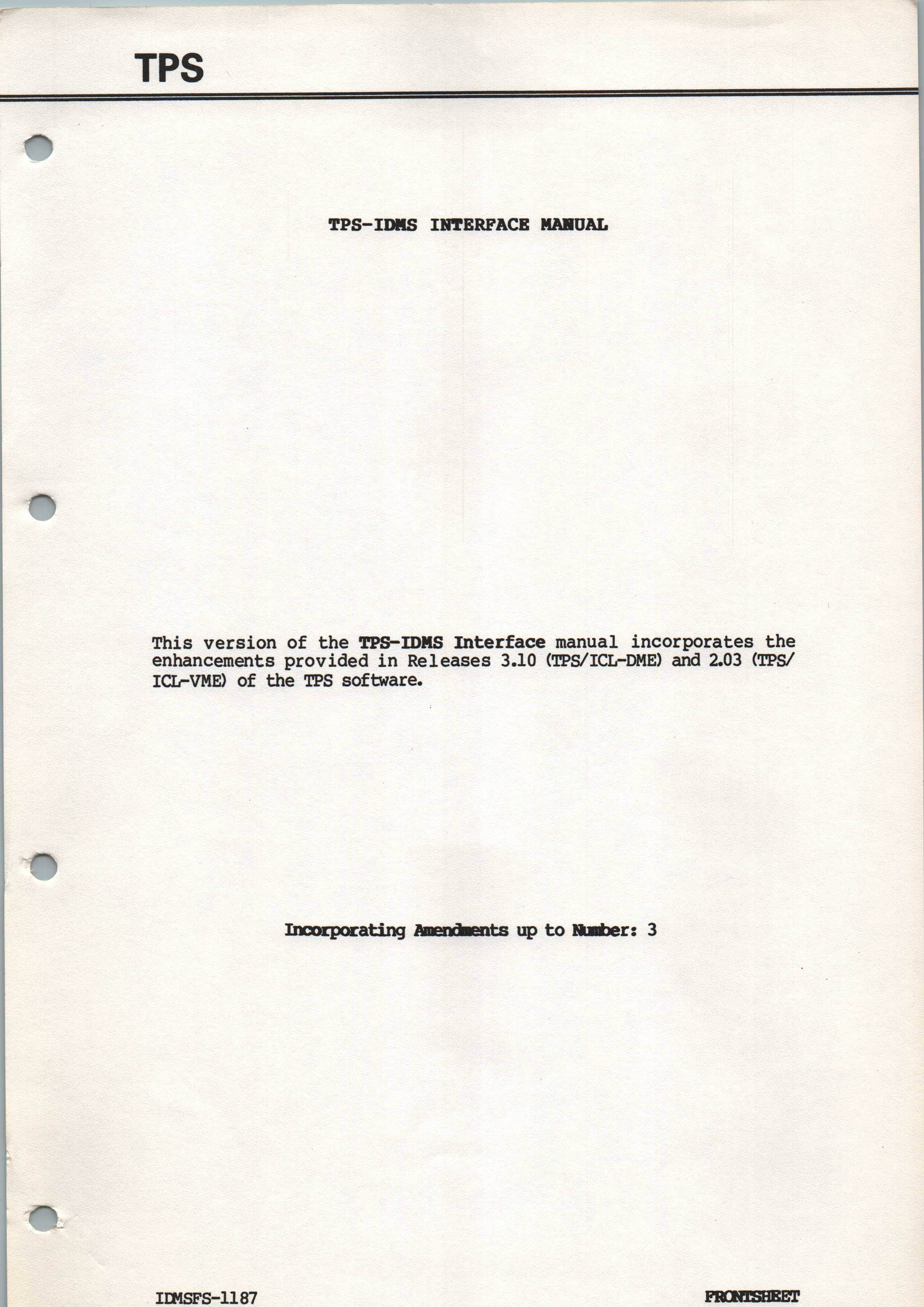 TPS

TPS-IDMS INTERFACE MANUAL

This version of the TPS-IDMS Interface manual incorporates the enhancements provided in Releases 3.10 (TPS/ICL-DME) and 2.03 (TPS/ICL-VME) of the TPS software.

Incorporating Amendments up to Number: 3

IDMSFS-1187

FRONTSHEET